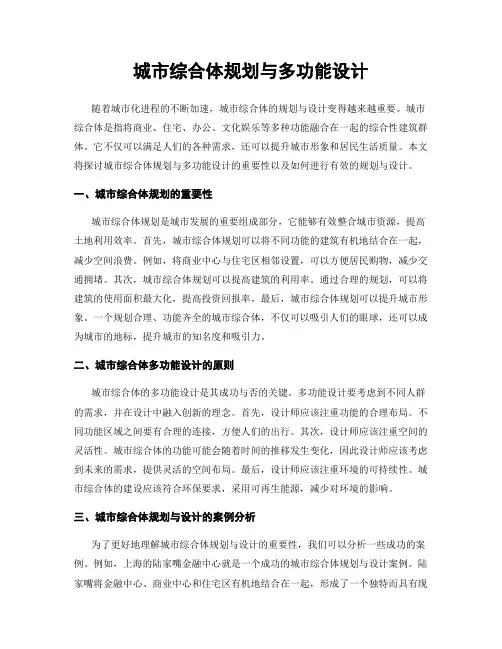 城市综合体规划与多功能设计

随着城市化进程的不断加速，城市综合体的规划与设计变得越来越重要。城市综合体是指将商业、住宅、办公、文化娱乐等多种功能融合在一起的综合性建筑群体。它不仅可以满足人们的各种需求，还可以提升城市形象和居民生活质量。本文将探讨城市综合体规划与多功能设计的重要性以及如何进行有效的规划与设计。

一、城市综合体规划的重要性

城市综合体规划是城市发展的重要组成部分，它能够有效整合城市资源，提高土地利用效率。首先，城市综合体规划可以将不同功能的建筑有机地结合在一起，减少空间浪费。例如，将商业中心与住宅区相邻设置，可以方便居民购物，减少交通拥堵。其次，城市综合体规划可以提高建筑的利用率。通过合理的规划，可以将建筑的使用面积最大化，提高投资回报率。最后，城市综合体规划可以提升城市形象。一个规划合理、功能齐全的城市综合体，不仅可以吸引人们的眼球，还可以成为城市的地标，提升城市的知名度和吸引力。

二、城市综合体多功能设计的原则

城市综合体的多功能设计是其成功与否的关键。多功能设计要考虑到不同人群的需求，并在设计中融入创新的理念。首先，设计师应该注重功能的合理布局。不同功能区域之间要有合理的连接，方便人们的出行。其次，设计师应该注重空间的灵活性。城市综合体的功能可能会随着时间的推移发生变化，因此设计师应该考虑到未来的需求，提供灵活的空间布局。最后，设计师应该注重环境的可持续性。城市综合体的建设应该符合环保要求，采用可再生能源，减少对环境的影响。

三、城市综合体规划与设计的案例分析

为了更好地理解城市综合体规划与设计的重要性，我们可以分析一些成功的案例。例如，上海的陆家嘴金融中心就是一个成功的城市综合体规划与设计案例。陆家嘴将金融中心、商业中心和住宅区有机地结合在一起，形成了一个独特而具有现